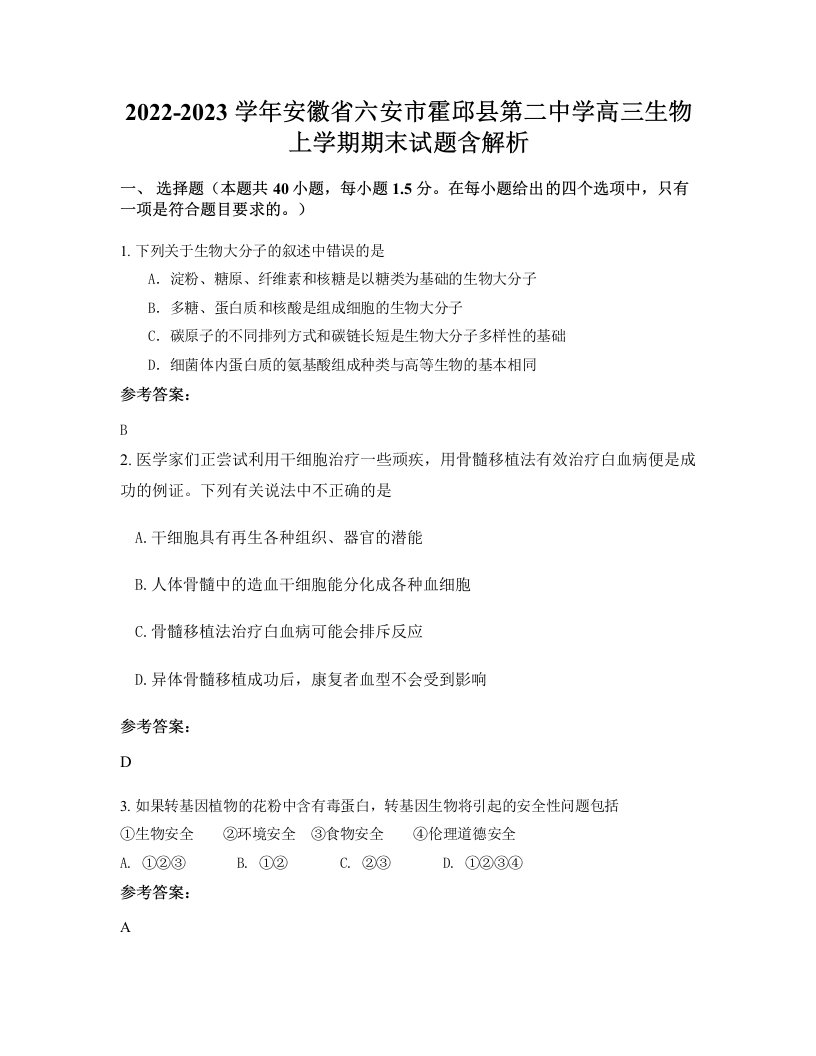 2022-2023 学年安徽省六安市霍邱县第二中学高三生物上学期期末试题含解析

一、 选择题（本题共 40 小题，每小题 1.5 分。在每小题给出的四个选项中，只有一项是符合题目要求的。）

1. 下列关于生物大分子的叙述中错误的是

A. 淀粉、糖原、纤维素和核糖是以糖类为基础的生物大分子

B. 多糖、蛋白质和核酸是组成细胞的生物大分子

C. 碳原子的不同排列方式和碳链长短是生物大分子多样性的基础

D. 细菌体内蛋白质的氨基酸组成种类与高等生物的基本相同

参考答案：

B

2. 医学家们正尝试利用干细胞治疗一些顽疾，用骨髓移植法有效治疗白血病便是成功的例证。下列有关说法中不正确的是

A. 干细胞具有再生各种组织、器官的潜能

B. 人体骨髓中的造血干细胞能分化成各种血细胞

C. 骨髓移植法治疗白血病可能会排斥反应

D. 异体骨髓移植成功后，康复者血型不会受到影响

参考答案：

D

3. 如果转基因植物的花粉中含有毒蛋白，转基因生物将引起的安全性问题包括

①生物安全 ②环境安全 ③食物安全 ④伦理道德安全

A. ①②③ B. ①② C. ②③ D. ①②③④

参考答案：

A